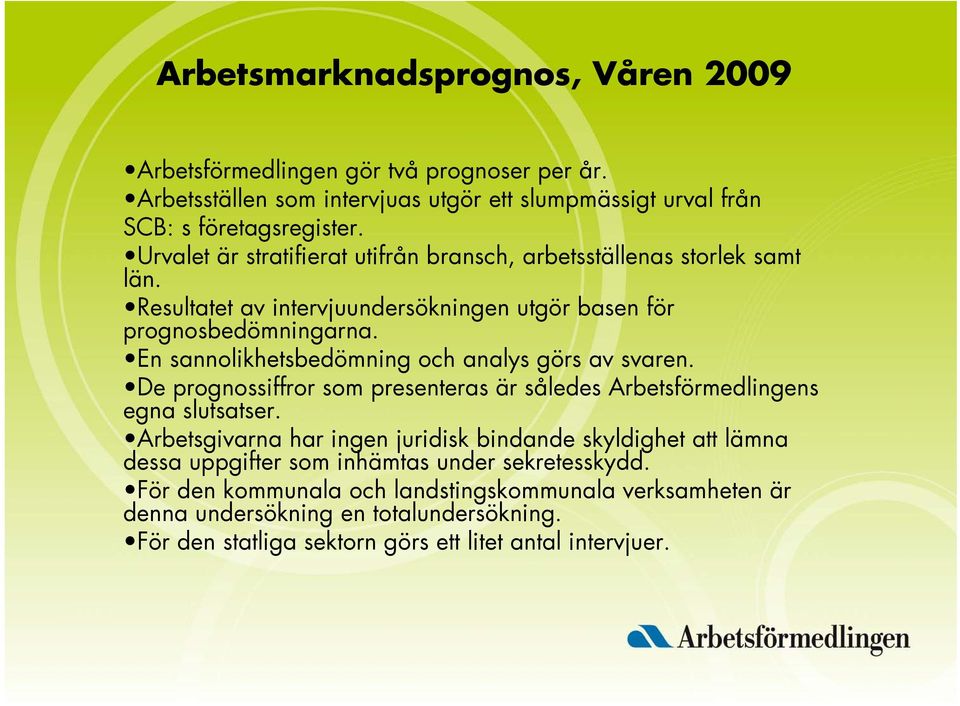 Arbetsmarknadsprognos, Våren 2009

•Arbetsförmedlingen gör två prognoser per år.
•Arbetsställen som intervjuas utgör ett slumpmässigt urval från SCB: s företagsregister.
•Urvalet är stratifierat utifrån bransch, arbetsställenas storlek samt län.
•Resultatet av intervjuundersökningen utgör basen för prognosbedömningarna.
•En sannolikhetsbedömning och analys görs av svaren.
•De prognossiffror som presenteras är således Arbetsförmedlingens egna slutsatser.
•Arbetsgivarna har ingen juridisk bindande skyldighet att lämna dessa uppgifter som inhämtas under sekretesskydd.
•För den kommunala och landstingskommunala verksamheten är denna undersökning en totalundersökning.
•För den statliga sektorn görs ett litet antal intervjuer.

Arbetsförmedlingen